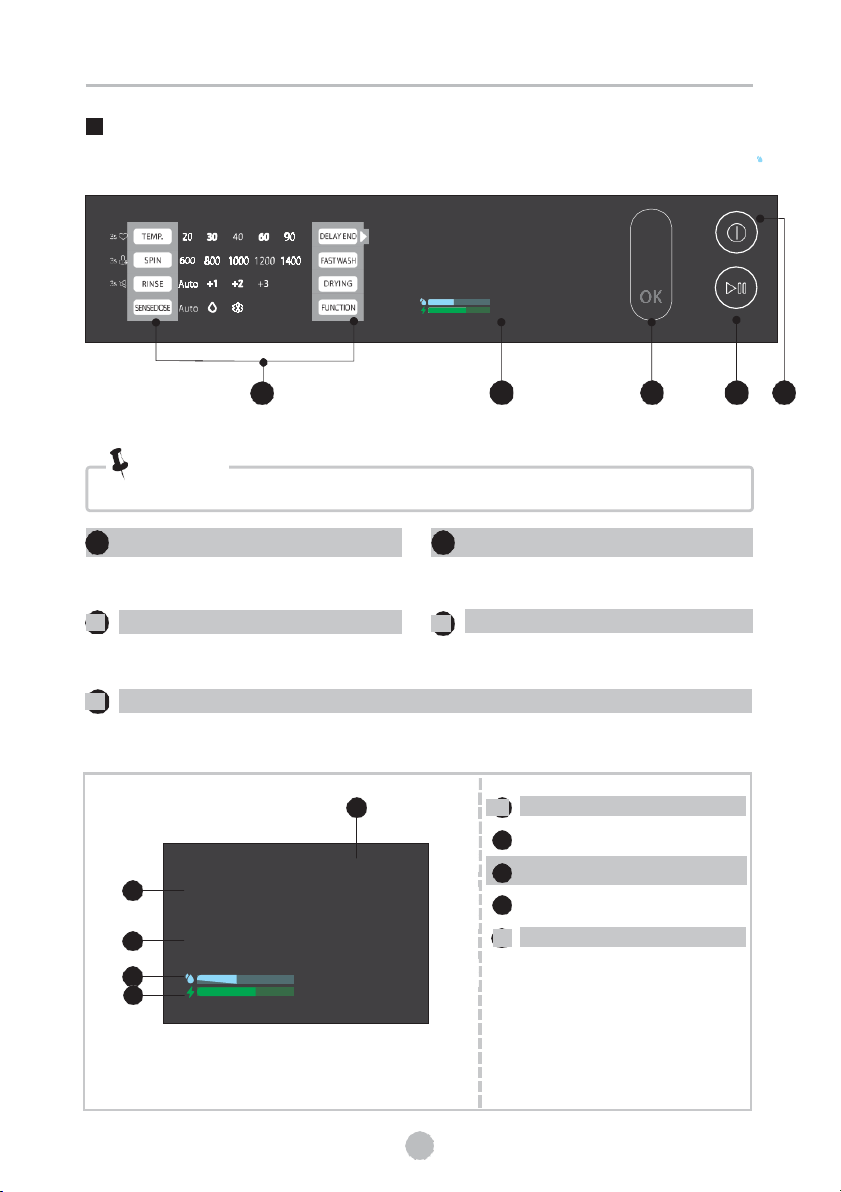 TEMP. 20 30 40 60 90

SPIN 600 800 1000 1200 1400

RINSE Auto +1 +2 +3

SENSEDOSE Auto

DELAY END

FAST WASH

DRYING

FUNCTION

OK